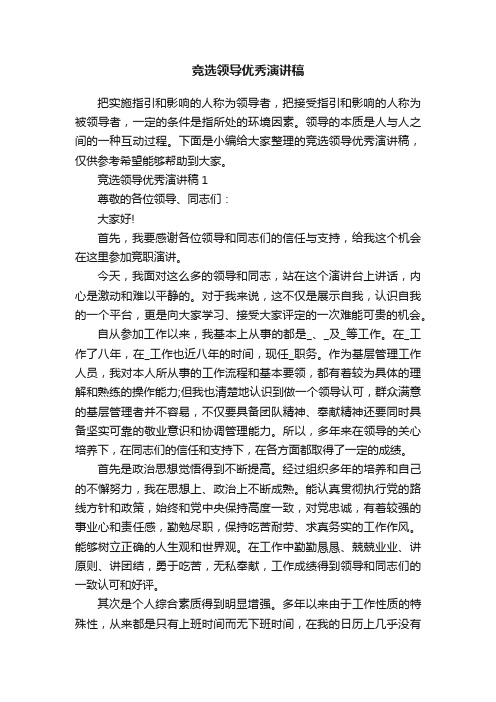 竞选领导优秀演讲稿

把实施指引和影响的人称为领导者，把接受指引和影响的人称为被领导者，一定的条件是指所处的环境因素。领导的本质是人与人之间的一种互动过程。下面是小编给大家整理的竞选领导优秀演讲稿，仅供参考希望能够帮助到大家。

竞选领导优秀演讲稿 1

尊敬的各位领导、同志们：

大家好!

首先，我要感谢各位领导和同志们的信任与支持，给我这个机会在这里参加竞职演讲。

今天，我面对这么多的领导和同志，站在这个演讲台上讲话，内心是激动和难以平静的。对于我来说，这不仅是展示自我，认识自我的一个平台，更是向大家学习、接受大家评定的一次难能可贵的机会。

自从参加工作以来，我基本上从事的都是_、_及_等工作。在_工作了八年，在_工作也近八年的时间，现任_职务。作为基层管理工作人员，我对本人所从事的工作流程和基本要领，都有着较为具体的理解和熟练的操作能力;但我也清楚地认识到做一个领导认可，群众满意的基层管理者并不容易，不仅要具备团队精神、奉献精神还要同时具备坚实可靠的敬业意识和协调管理能力。所以，多年来在领导的关心培养下，在同志们的信任和支持下，在各方面都取得了一定的成绩。

首先是政治思想觉悟得到不断提高。经过组织多年的培养和自己的不懈努力，我在思想上、政治上不断成熟。能认真贯彻执行党的路线方针和政策，始终和党中央保持高度一致，对党忠诚，有着较强的事业心和责任感，勤勉尽职，保持吃苦耐劳、求真务实的工作作风。能够树立正确的人生观和世界观。在工作中勤勤恳恳、兢兢业业、讲原则、讲团结，勇于吃苦，无私奉献，工作成绩得到领导和同志们的一致认可和好评。

其次是个人综合素质得到明显增强。多年以来由于工作性质的特殊性，从来都是只有上班时间而无下班时间，在我的日历上几乎没有